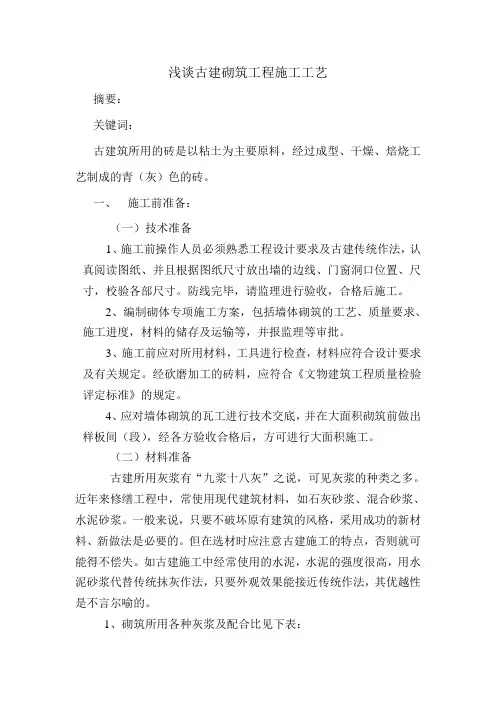 浅谈古建砌筑工程施工工艺

摘要：

关键词：

古建筑所用的砖是以粘土为主要原料，经过成型、干燥、焙烧工艺制成的青（灰）色的砖。

一、　施工前准备：

（一）技术准备

1、施工前操作人员必须熟悉工程设计要求及古建传统作法，认真阅读图纸、并且根据图纸尺寸放出墙的边线、门窗洞口位置、尺寸，校验各部尺寸。防线完毕，请监理进行验收，合格后施工。

2、编制砌体专项施工方案，包括墙体砌筑的工艺、质量要求、施工进度，材料的储存及运输等，并报监理等审批。

3、施工前应对所用材料，工具进行检查，材料应符合设计要求及有关规定。经砍磨加工的砖料，应符合《文物建筑工程质量检验评定标准》的规定。

4、应对墙体砌筑的瓦工进行技术交底，并在大面积砌筑前做出样板间（段），经各方验收合格后，方可进行大面积施工。

（二）材料准备

古建所用灰浆有“九浆十八灰”之说，可见灰浆的种类之多。近年来修缮工程中，常使用现代建筑材料，如石灰砂浆、混合砂浆、水泥砂浆。一般来说，只要不破坏原有建筑的风格，采用成功的新材料、新做法是必要的。但在选材时应注意古建施工的特点，否则就可能得不偿失。如古建施工中经常使用的水泥，水泥的强度很高，用水泥砂浆代替传统抹灰作法，只要外观效果能接近传统作法，其优越性是不言尔喻的。

1、砌筑所用各种灰浆及配合比见下表：